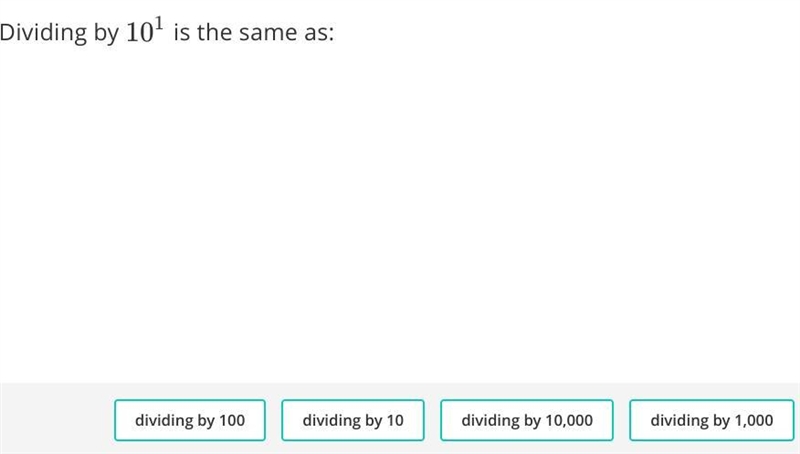 Dividing by $10^1$ is the same as:

dividing by 100

dividing by 10

dividing by 10,000

dividing by 1,000